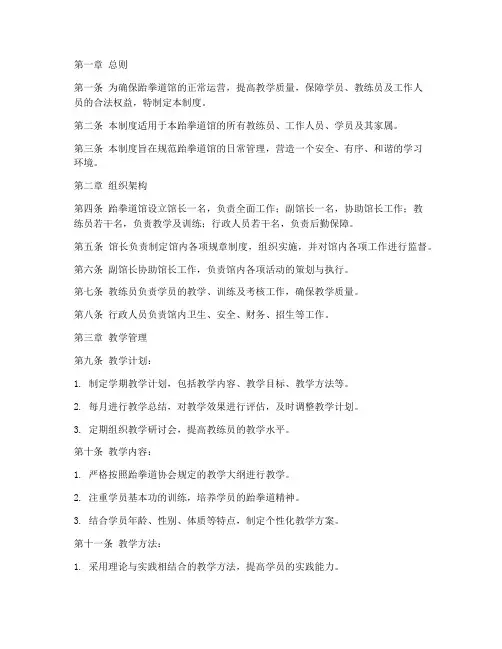 第一章 总则

第一条 为确保跆拳道馆的正常运营，提高教学质量，保障学员、教练员及工作人员的合法权益，特制定本制度。

第二条 本制度适用于本跆拳道馆的所有教练员、工作人员、学员及其家属。

第三条 本制度旨在规范跆拳道馆的日常管理，营造一个安全、有序、和谐的学习环境。

第二章 组织架构

第四条 跆拳道馆设立馆长一名，负责全面工作；副馆长一名，协助馆长工作；教练员若干名，负责教学及训练；行政人员若干名，负责后勤保障。

第五条 馆长负责制定馆内各项规章制度，组织实施，并对馆内各项工作进行监督。

第六条 副馆长协助馆长工作，负责馆内各项活动的策划与执行。

第七条 教练员负责学员的教学、训练及考核工作，确保教学质量。

第八条 行政人员负责馆内卫生、安全、财务、招生等工作。

第三章 教学管理

第九条 教学计划：

1. 制定学期教学计划，包括教学内容、教学目标、教学方法等。

2. 每月进行教学总结，对教学效果进行评估，及时调整教学计划。

3. 定期组织教学研讨会，提高教练员的教学水平。

第十条 教学内容：

1. 严格按照跆拳道协会规定的教学大纲进行教学。

2. 注重学员基本功的训练，培养学员的跆拳道精神。

3. 结合学员年龄、性别、体质等特点，制定个性化教学方案。

第十一条 教学方法：

1. 采用理论与实践相结合的教学方法，提高学员的实践能力。